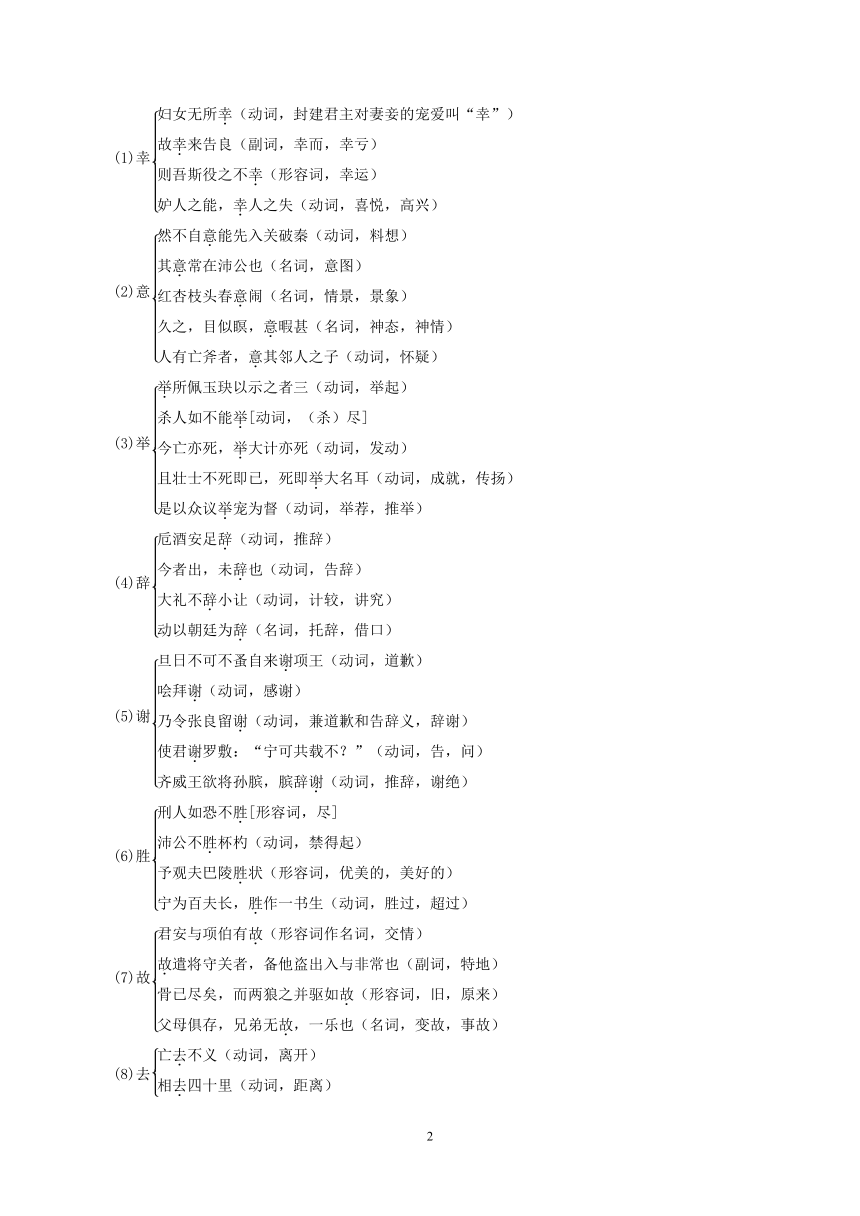 (1)幸
妇女无所幸（动词，封建君主对妻妾的宠爱叫“幸”）
故幸来告良（副词，幸而，幸亏）
则吾斯役之不幸（形容词，幸运）
妒人之能，幸人之失（动词，喜悦，高兴）

(2)意
然不自意能先入关破秦（动词，料想）
其意常在沛公也（名词，意图）
红杏枝头春意闹（名词，情景，景象）
久之，目似瞑，意暇甚（名词，神态，神情）
人有亡斧者，意其邻人之子（动词，怀疑）

(3)举
举所佩玉玦以示之者三（动词，举起）
杀人如不能举[动词，（杀）尽]
今亡亦死，举大计亦死（动词，发动）
且壮士不死即已，死即举大名耳（动词，成就，传扬）
是以众议举宠为督（动词，举荐，推举）

(4)辞
卮酒安足辞（动词，推辞）
今者出，未辞也（动词，告辞）
大礼不辞小让（动词，计较，讲究）
动以朝廷为辞（名词，托辞，借口）

(5)谢
旦日不可不蚤自来谢项王（动词，道歉）
哙拜谢（动词，感谢）
乃令张良留谢（动词，兼道歉和告辞义，辞谢）
使君谢罗敷：“宁可共载不？”（动词，告，问）
齐威王欲将孙膑，膑辞谢（动词，推辞，谢绝）

(6)胜
刑人如恐不胜[形容词，尽]
沛公不胜杯杓（动词，禁得起）
予观夫巴陵胜状（形容词，优美的，美好的）
宁为百夫长，胜作一书生（动词，胜过，超过）

(7)故
君安与项伯有故（形容词作名词，交情）
故遣将守关者，备他盗出入与非常也（副词，特地）
骨已尽矣，而两狼之并驱如故（形容词，旧，原来）
父母俱存，兄弟无故，一乐也（名词，变故，事故）

(8)去
亡去不义（动词，离开）
相去四十里（动词，距离）

2